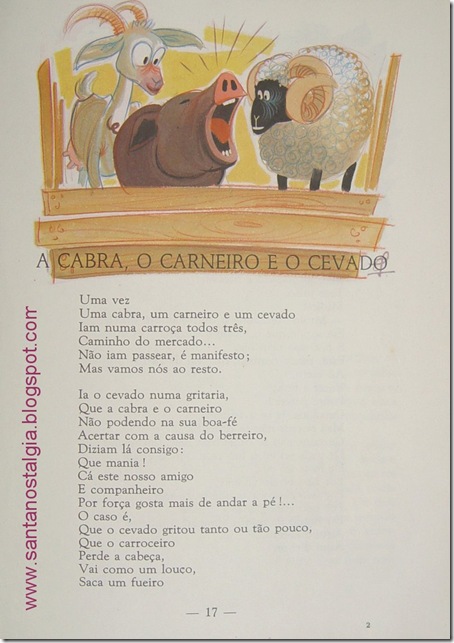 A CABRA, O CARNEIRO E O CEVADO

Uma vez
Uma cabra, um carneiro e um cevado
Iam numa carroça todos três,
Caminho do mercado...
Não iam passear, é manifesto;
Mas vamos nós ao resto.

Ia o cevado numa gritaria,
Que a cabra e o carneiro
Não podendo na sua boa-fé
Acertar com a causa do berreiro,
Diziam lá consigo:
Que mania!
Cá este nosso amigo
E companheiro
Por força gosta mais de andar a pé!...
O caso é,
Que o cevado gritou tanto ou tão pouco,
Que o carroceiro
Perde a cabeça,
Vai como um louco,
Saca um fueiro

— 17 —

2

www.santanostalgia.blogspot.com